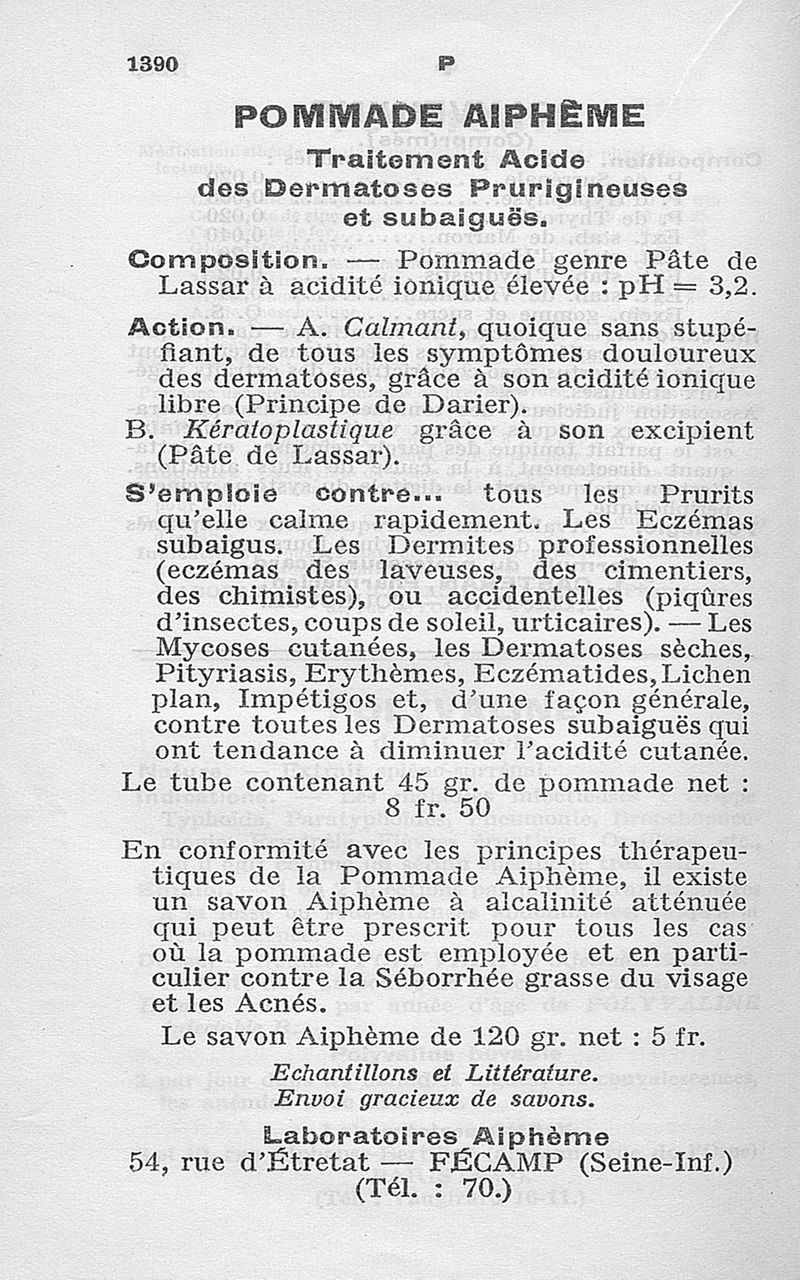 1390 P

POMMADE AIPHÈME

Traitement Acide des Dermatoses Prurigineuses et subaiguës.

Composition. — Pommade genre Pâte de Lassar à acidité ionique élevée : pH = 3,2.

Action. — A. Calmant, quoique sans stupéfiant, de tous les symptômes douloureux des dermatoses, grâce à son acidité ionique libre (Principe de Darier).

B. Kératoplastique grâce à son excipient (Pâte de Lassar).

S'emploie contre... tous les Prurits qu'elle calme rapidement. Les Eczémas subaigus. Les Dermites professionnelles (eczémas des laveuses, des cimentiers, des chimistes), ou accidentelles (piqûres d'insectes, coups de soleil, urticaires). — Les Mycoses cutanées, les Dermatoses sèches, Pityriasis, Erythèmes, Eczématides, Lichen plan, Impétigos et, d'une façon générale, contre toutes les Dermatoses subaiguës qui ont tendance à diminuer l'acidité cutanée.

Le tube contenant 45 gr. de pommade net : 8 fr. 50

En conformité avec les principes thérapeutiques de la Pommade Aiphème, il existe un savon Aiphème à alcalinité atténuée qui peut être prescrit pour tous les cas où la pommade est employée et en particulier contre la Séborrhée grasse du visage et les Acnés.

Le savon Aiphème de 120 gr. net : 5 fr.

Echantillons et Littérature.
Envoi gracieux de savons.

Laboratoires Aiphème
54, rue d'Étretat — FÉCAMP (Seine-Inf.)
(Tél. : 70.)